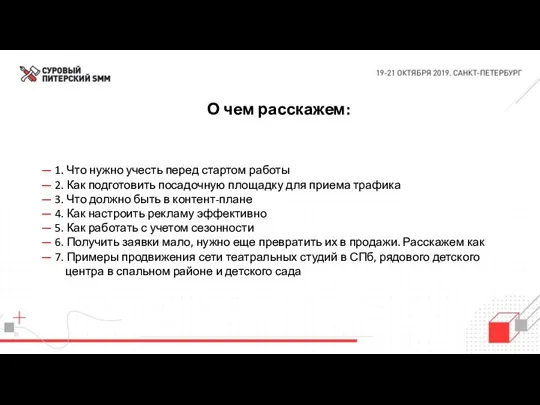 СУРОВЫЙ ПИТЕРСКИЙ SMM

19-21 ОКТЯБРЯ 2019. САНКТ-ПЕТЕРБУРГ

О чем расскажем:

— 1. Что нужно учесть перед стартом работы
— 2. Как подготовить посадочную площадку для приема трафика
— 3. Что должно быть в контент-плане
— 4. Как настроить рекламу эффективно
— 5. Как работать с учетом сезонности
— 6. Получить заявки мало, нужно еще превратить их в продажи. Расскажем как
— 7. Примеры продвижения сети театральных студий в СПб, рядового детского центра в спальном районе и детского сада